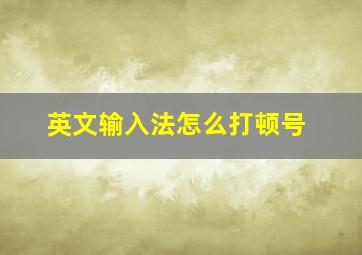 英文输入法怎么打顿号